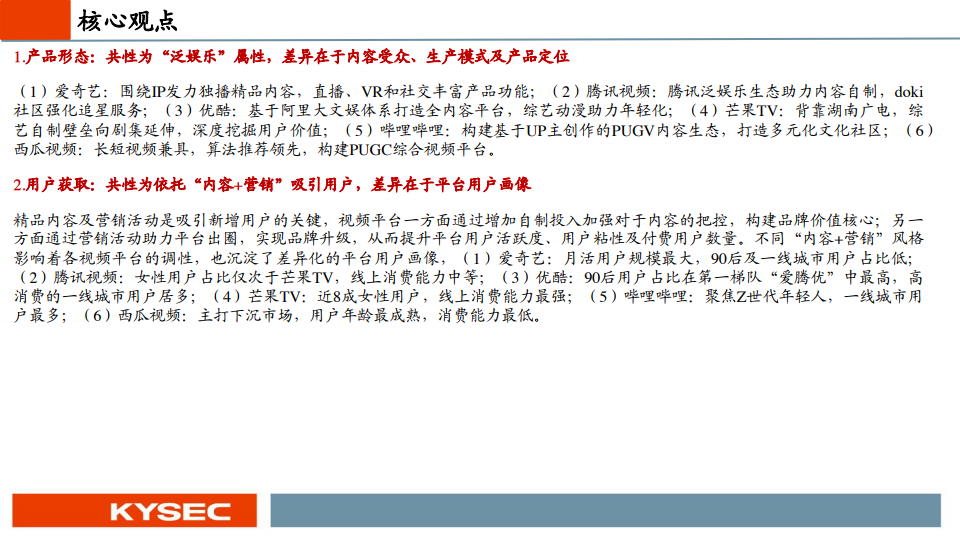 核心观点

1.产品形态：共性为“泛娱乐”属性，差异在于内容受众、生产模式及产品定位

（1）爱奇艺：围绕IP发力独播精品内容，直播、VR和社交丰富产品功能；（2）腾讯视频：腾讯泛娱乐生态助力内容自制，doki社区强化追星服务；（3）优酷：基于阿里大文娱体系打造全内容平台，综艺动漫助力年轻化；（4）芒果TV：背靠湖南广电，综艺自制壁垒向剧集延伸，深度挖掘用户价值；（5）哔哩哔哩：构建基于UP主创作的PUGV内容生态，打造多元化文化社区；（6）西瓜视频：长短视频兼具，算法推荐领先，构建PUGC综合视频平台。

2.用户获取：共性为依托“内容+营销”吸引用户，差异在于平台用户画像

精品内容及营销活动是吸引新增用户的关键，视频平台一方面通过增加自制投入加强对于内容的把控，构建品牌价值核心；另一方面通过营销活动助力平台出圈，实现品牌升级，从而提升平台用户活跃度、用户粘性及付费用户数量。不同“内容+营销”风格影响着各视频平台的调性，也沉淀了差异化的平台用户画像，（1）爱奇艺：月活用户规模最大，90后及一线城市用户占比低；（2）腾讯视频：女性用户占比仅次于芒果TV，线上消费能力中等；（3）优酷：90后用户占比在第一梯队“爱腾优”中最高，高消费的一线城市用户居多；（4）芒果TV：近8成女性用户，线上消费能力最强；（5）哔哩哔哩：聚焦Z世代年轻人，一线城市用户最多；（6）西瓜视频：主打下沉市场，用户年龄最成熟，消费能力最低。

KYSEC